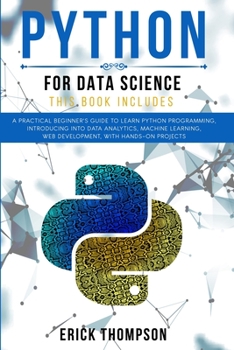 PYTHON

FOR DATA SCIENCE

THIS BOOK INCLUDES

A PRACTICAL BEGINNER'S GUIDE TO LEARN PYTHON PROGRAMMING, INTRODUCING INTO DATA ANALYTICS, MACHINE LEARNING, WEB DEVELOPMENT, WITH HANDS-ON PROJECTS

ERICK THOMPSON